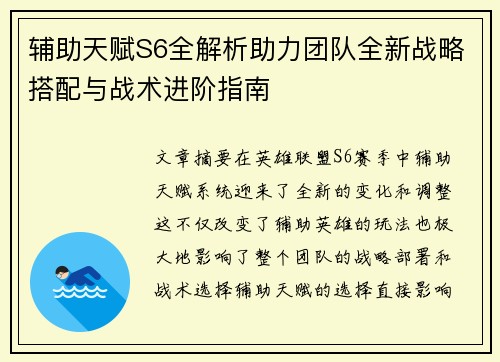 辅助天赋S6全解析助力团队全新战略搭配与战术进阶指南

文章摘要在英雄联盟S6赛季中辅助天赋系统迎来了全新的变化和调整这不仅改变了辅助英雄的玩法也极大地影响了整个团队的战略部署和战术选择辅助天赋的选择直接影响